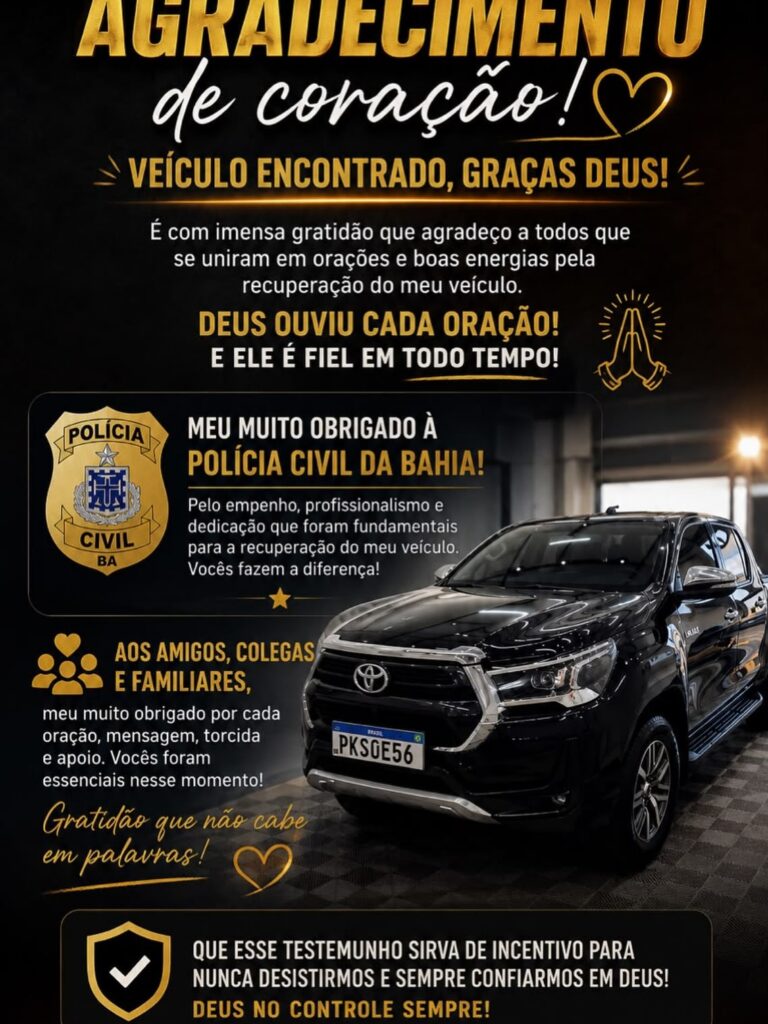 AGRADECIMENTO

de coração!

VEÍCULO ENCONTRADO, GRAÇAS DEUS!

É com imensa gratidão que agradeço a todos que se uniram em orações e boas energias pela recuperação do meu veículo.

DEUS OUVIU CADA ORAÇÃO!
E ELE É FIEL EM TODO TEMPO!

POLÍCIA
CIVIL
BA

MEU MUITO OBRIGADO À
POLÍCIA CIVIL DA BAHIA!

Pelo empenho, profissionalismo e dedicação que foram fundamentais para a recuperação do meu veículo. Vocês fazem a diferença!

AOS AMIGOS, COLEGAS E FAMILIARES,

meu muito obrigado por cada oração, mensagem, torcida e apoio. Vocês foram essenciais nesse momento!

Gratidão que não cabe em palavras!

BRASIL
PKS0E56

QUE ESSE TESTEMUNHO SIRVA DE INCENTIVO PARA NUNCA DESISTIRMOS E SEMPRE CONFIARMOS EM DEUS!
DEUS NO CONTROLE SEMPRE!